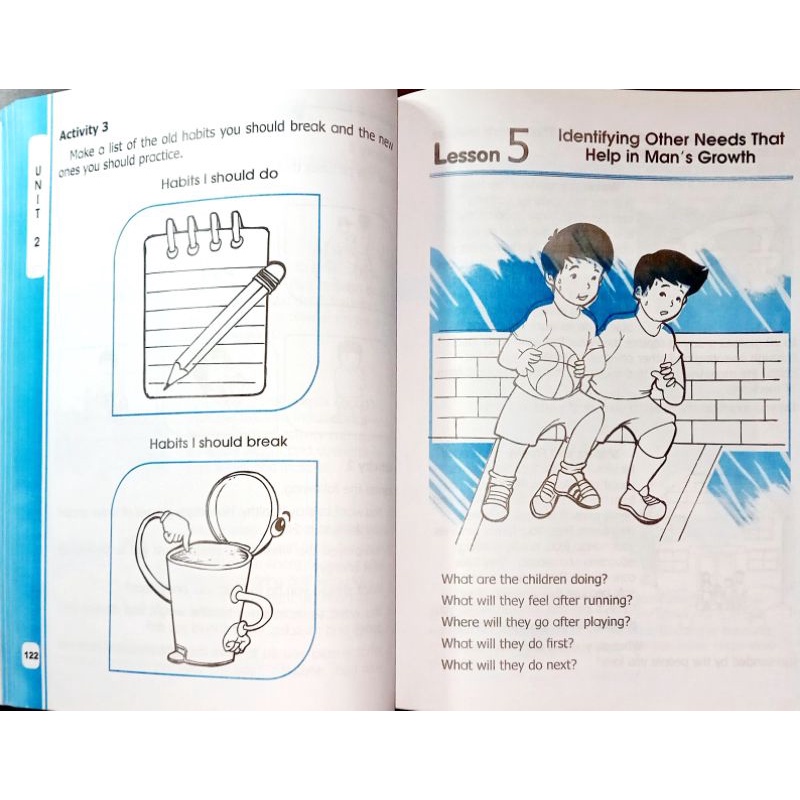 UNIT 2

Activity 3

Make a list of the old habits you should break and the new ones you should practice.

Habits I should do

Habits I should break

122

Lesson 5

Identifying Other Needs That Help in Man's Growth

What are the children doing?
What will they feel after running?
Where will they go after playing?
What will they do first?
What will they do next?